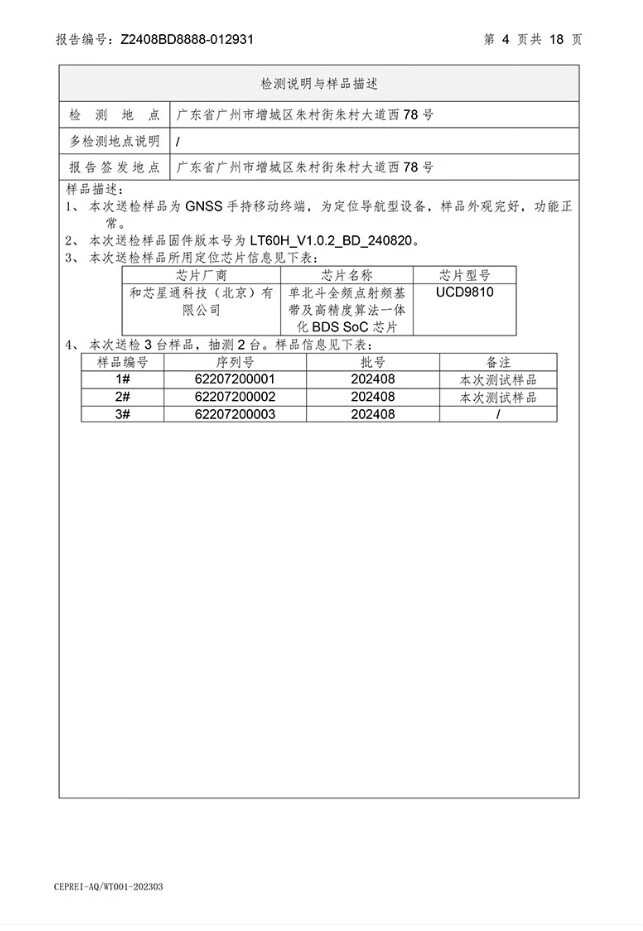 报告编号：Z2408BD8888-012931 第4页共18页

检测说明与样品描述

检测地点 广东省广州市增城区朱村街朱村大道西78号

多检测地点说明 /

报告签发地点 广东省广州市增城区朱村街朱村大道西78号

样品描述：

1、本次送检样品为GNSS手持移动终端，为定位导航型设备，样品外观完好，功能正常。

2、本次送检样品固件版本号为LT60H_V1.0.2_BD_240820。

3、本次送检样品所用定位芯片信息见下表：

| 芯片厂商 | 芯片名称 | 芯片型号 |
|---|---|---|
| 和芯星通科技（北京）有限公司 | 单北斗全频点射频基带及高精度算法一体化BDS SoC芯片 | UCD9810 |

4、本次送检3台样品，抽测2台。样品信息见下表：

| 样品编号 | 序列号 | 批号 | 备注 |
|---|---|---|---|
| 1# | 62207200001 | 202408 | 本次测试样品 |
| 2# | 62207200002 | 202408 | 本次测试样品 |
| 3# | 62207200003 | 202408 | / |

CEPREI-AQ/WT001-202303